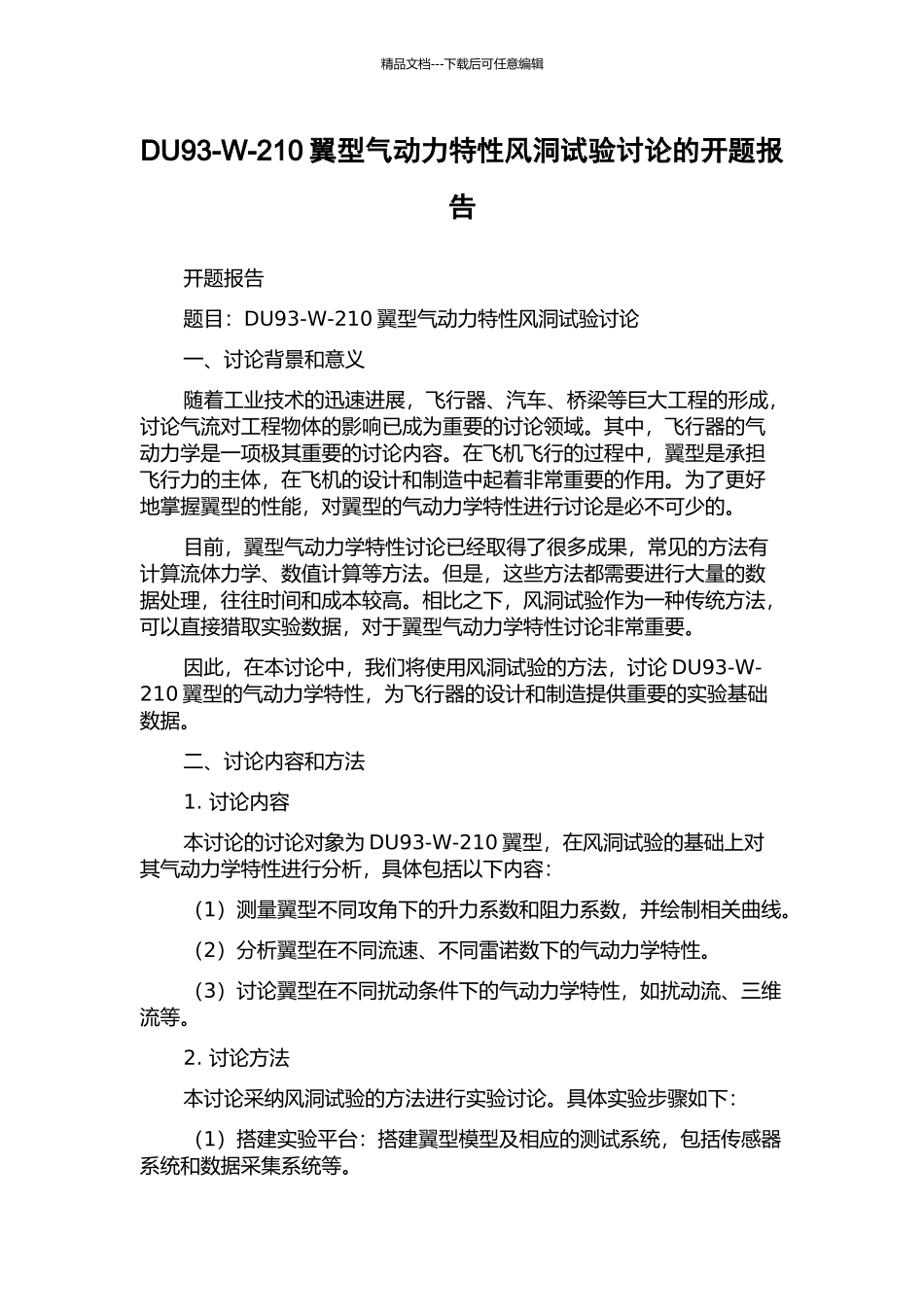 精品文档---下载后可任意编辑

DU93-W-210 翼型气动力特性风洞试验讨论的开题报告

开题报告

题目：DU93-W-210 翼型气动力特性风洞试验讨论

一、讨论背景和意义

随着工业技术的迅速进展，飞行器、汽车、桥梁等巨大工程的形成，讨论气流对工程物体的影响已成为重要的讨论领域。其中，飞行器的气动力学是一项极其重要的讨论内容。在飞机飞行的过程中，翼型是承担飞行力的主体，在飞机的设计和制造中起着非常重要的作用。为了更好地掌握翼型的性能，对翼型的气动力学特性进行讨论是必不可少的。

目前，翼型气动力学特性讨论已经取得了很多成果，常见的方法有计算流体力学、数值计算等方法。但是，这些方法都需要进行大量的数据处理，往往时间和成本较高。相比之下，风洞试验作为一种传统方法，可以直接猎取实验数据，对于翼型气动力学特性讨论非常重要。

因此，在本讨论中，我们将使用风洞试验的方法，讨论 DU93-W-210 翼型的气动力学特性，为飞行器的设计和制造提供重要的实验基础数据。

二、讨论内容和方法

1. 讨论内容

本讨论的讨论对象为 DU93-W-210 翼型，在风洞试验的基础上对其气动力学特性进行分析，具体包括以下内容：

（1）测量翼型不同攻角下的升力系数和阻力系数，并绘制相关曲线。

（2）分析翼型在不同流速、不同雷诺数下的气动力学特性。

（3）讨论翼型在不同扰动条件下的气动力学特性，如扰动流、三维流等。

2. 讨论方法

本讨论采纳风洞试验的方法进行实验讨论。具体实验步骤如下：

（1）搭建实验平台：搭建翼型模型及相应的测试系统，包括传感器系统和数据采集系统等。